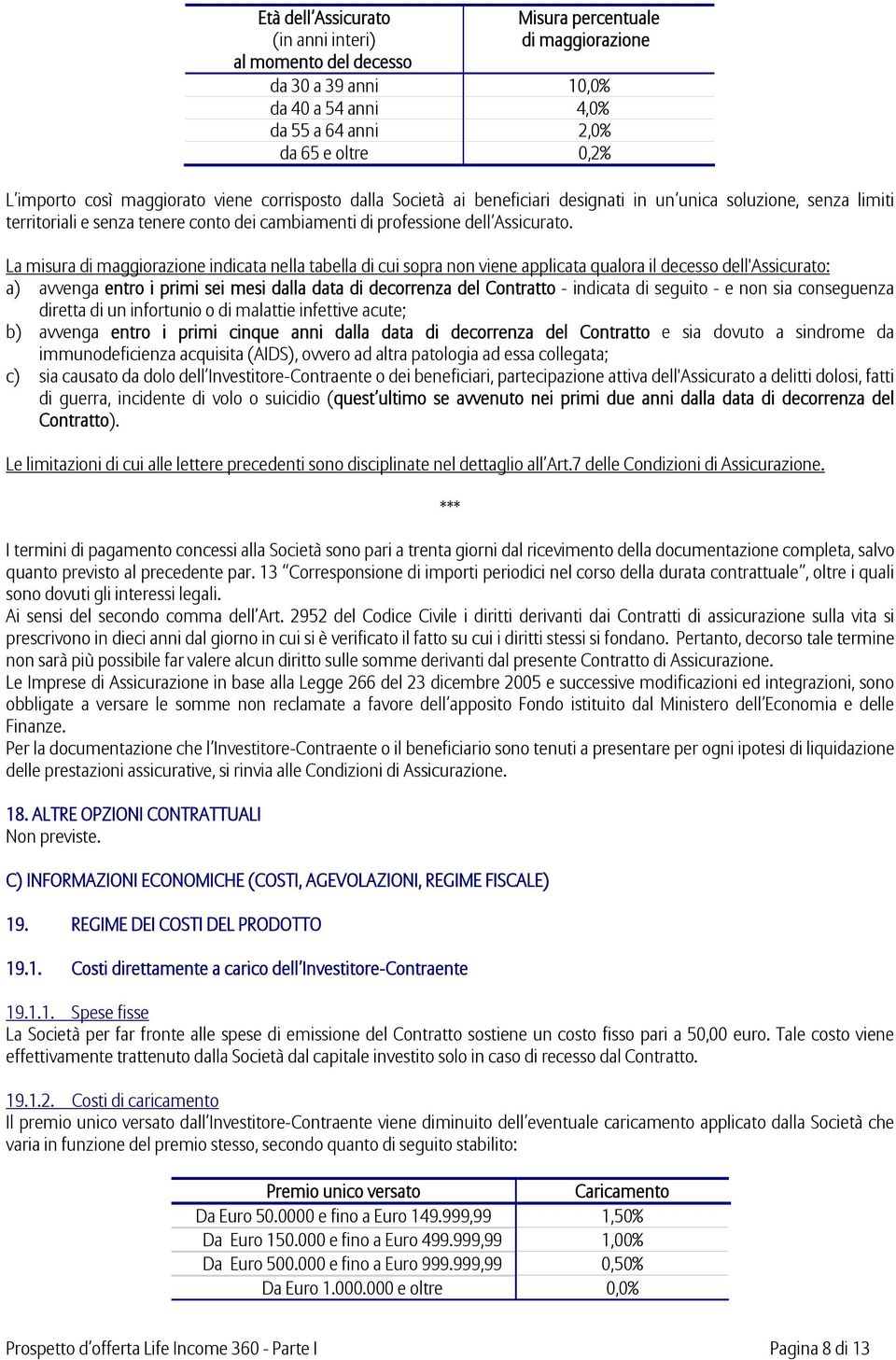 | Età dell'Assicurato (in anni interi) al momento del decesso | Misura percentuale di maggiorazione |
|---|---|
| da 30 a 39 anni | 10,0% |
| da 40 a 54 anni | 4,0% |
| da 55 a 64 anni | 2,0% |
| da 65 e oltre | 0,2% |

L'importo così maggiorato viene corrisposto dalla Società ai beneficiari designati in un'unica soluzione, senza limiti territoriali e senza tenere conto dei cambiamenti di professione dell'Assicurato.

La misura di maggiorazione indicata nella tabella di cui sopra non viene applicata qualora il decesso dell'Assicurato:
a) avvenga entro i primi sei mesi dalla data di decorrenza del Contratto - indicata di seguito - e non sia conseguenza diretta di un infortunio o di malattie infettive acute;
b) avvenga entro i primi cinque anni dalla data di decorrenza del Contratto e sia dovuto a sindrome da immunodeficienza acquisita (AIDS), ovvero ad altra patologia ad essa collegata;
c) sia causato da dolo dell'Investitore-Contraente o dei beneficiari, partecipazione attiva dell'Assicurato a delitti dolosi, fatti di guerra, incidente di volo o suicidio (quest'ultimo se avvenuto nei primi due anni dalla data di decorrenza del Contratto).

Le limitazioni di cui alle lettere precedenti sono disciplinate nel dettaglio all'Art.7 delle Condizioni di Assicurazione.

***

I termini di pagamento concessi alla Società sono pari a trenta giorni dal ricevimento della documentazione completa, salvo quanto previsto al precedente par. 13 "Corresponsione di importi periodici nel corso della durata contrattuale", oltre i quali sono dovuti gli interessi legali.
Ai sensi del secondo comma dell'Art. 2952 del Codice Civile i diritti derivanti dai Contratti di assicurazione sulla vita si prescrivono in dieci anni dal giorno in cui si è verificato il fatto su cui i diritti stessi si fondano. Pertanto, decorso tale termine non sarà più possibile far valere alcun diritto sulle somme derivanti dal presente Contratto di Assicurazione.
Le Imprese di Assicurazione in base alla Legge 266 del 23 dicembre 2005 e successive modificazioni ed integrazioni, sono obbligate a versare le somme non reclamate a favore dell'apposito Fondo istituito dal Ministero dell'Economia e delle Finanze.
Per la documentazione che l'Investitore-Contraente o il beneficiario sono tenuti a presentare per ogni ipotesi di liquidazione delle prestazioni assicurative, si rinvia alle Condizioni di Assicurazione.

18. ALTRE OPZIONI CONTRATTUALI
Non previste.

C) INFORMAZIONI ECONOMICHE (COSTI, AGEVOLAZIONI, REGIME FISCALE)

19. REGIME DEI COSTI DEL PRODOTTO

19.1. Costi direttamente a carico dell'Investitore-Contraente

19.1.1. Spese fisse
La Società per far fronte alle spese di emissione del Contratto sostiene un costo fisso pari a 50,00 euro. Tale costo viene effettivamente trattenuto dalla Società dal capitale investito solo in caso di recesso dal Contratto.

19.1.2. Costi di caricamento
Il premio unico versato dall'Investitore-Contraente viene diminuito dell'eventuale caricamento applicato dalla Società che varia in funzione del premio stesso, secondo quanto di seguito stabilito:

| Premio unico versato | Caricamento |
|---|---|
| Da Euro 50.0000 e fino a Euro 149.999,99 | 1,50% |
| Da Euro 150.000 e fino a Euro 499.999,99 | 1,00% |
| Da Euro 500.000 e fino a Euro 999.999,99 | 0,50% |
| Da Euro 1.000.000 e oltre | 0,0% |

Prospetto d'offerta Life Income 360 - Parte I

Pagina 8 di 13